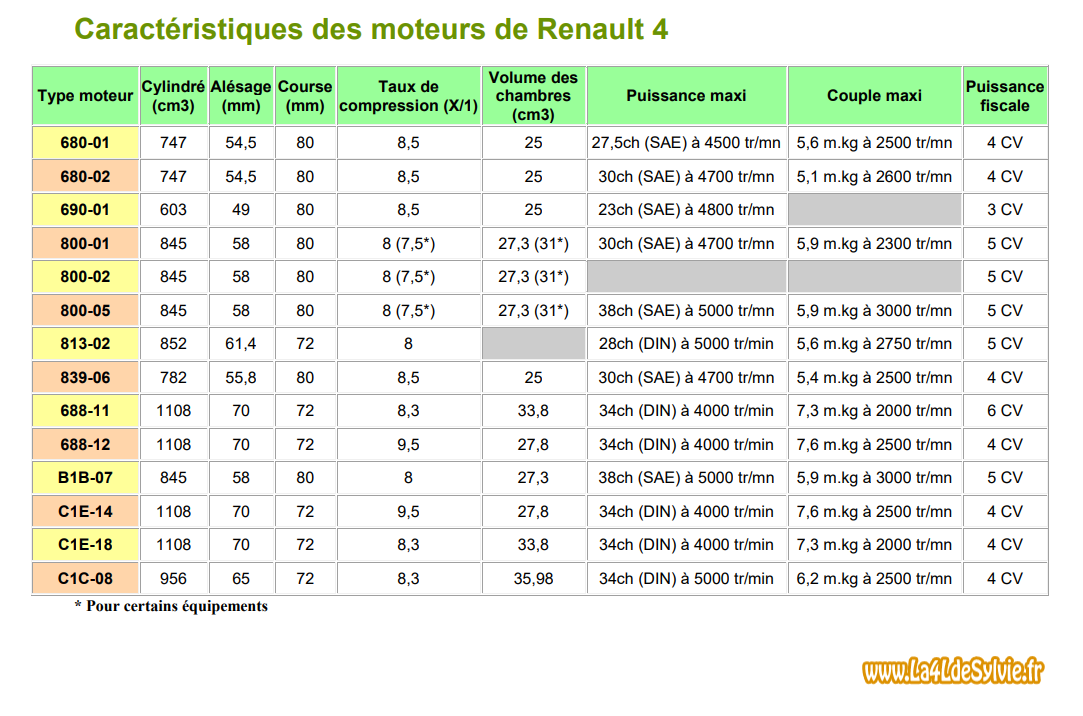 Caractéristiques des moteurs de Renault 4

| Type moteur | Cylindré (cm3) | Alésage (mm) | Course (mm) | Taux de compression (X/1) | Volume des chambres (cm3) | Puissance maxi | Couple maxi | Puissance fiscale |
|---|---|---|---|---|---|---|---|---|
| 680-01 | 747 | 54,5 | 80 | 8,5 | 25 | 27,5ch (SAE) à 4500 tr/mn | 5,6 m.kg à 2500 tr/mn | 4 CV |
| 680-02 | 747 | 54,5 | 80 | 8,5 | 25 | 30ch (SAE) à 4700 tr/mn | 5,1 m.kg à 2600 tr/mn | 4 CV |
| 690-01 | 603 | 49 | 80 | 8,5 | 25 | 23ch (SAE) à 4800 tr/mn | | 3 CV |
| 800-01 | 845 | 58 | 80 | 8 (7,5*) | 27,3 (31*) | 30ch (SAE) à 4700 tr/mn | 5,9 m.kg à 2300 tr/mn | 5 CV |
| 800-02 | 845 | 58 | 80 | 8 (7,5*) | 27,3 (31*) | | | 5 CV |
| 800-05 | 845 | 58 | 80 | 8 (7,5*) | 27,3 (31*) | 38ch (SAE) à 5000 tr/mn | 5,9 m.kg à 3000 tr/mn | 5 CV |
| 813-02 | 852 | 61,4 | 72 | 8 | | 28ch (DIN) à 5000 tr/min | 5,6 m.kg à 2750 tr/mn | 5 CV |
| 839-06 | 782 | 55,8 | 80 | 8,5 | 25 | 30ch (SAE) à 4700 tr/mn | 5,4 m.kg à 2500 tr/mn | 4 CV |
| 688-11 | 1108 | 70 | 72 | 8,3 | 33,8 | 34ch (DIN) à 4000 tr/min | 7,3 m.kg à 2000 tr/mn | 6 CV |
| 688-12 | 1108 | 70 | 72 | 9,5 | 27,8 | 34ch (DIN) à 4000 tr/min | 7,6 m.kg à 2500 tr/mn | 4 CV |
| B1B-07 | 845 | 58 | 80 | 8 | 27,3 | 38ch (SAE) à 5000 tr/mn | 5,9 m.kg à 3000 tr/mn | 5 CV |
| C1E-14 | 1108 | 70 | 72 | 9,5 | 27,8 | 34ch (DIN) à 4000 tr/min | 7,6 m.kg à 2500 tr/mn | 4 CV |
| C1E-18 | 1108 | 70 | 72 | 8,3 | 33,8 | 34ch (DIN) à 4000 tr/min | 7,3 m.kg à 2000 tr/mn | 4 CV |
| C1C-08 | 956 | 65 | 72 | 8,3 | 35,98 | 34ch (DIN) à 5000 tr/min | 6,2 m.kg à 2500 tr/mn | 4 CV |

* Pour certains équipements

www.La4LdeSylvie.fr